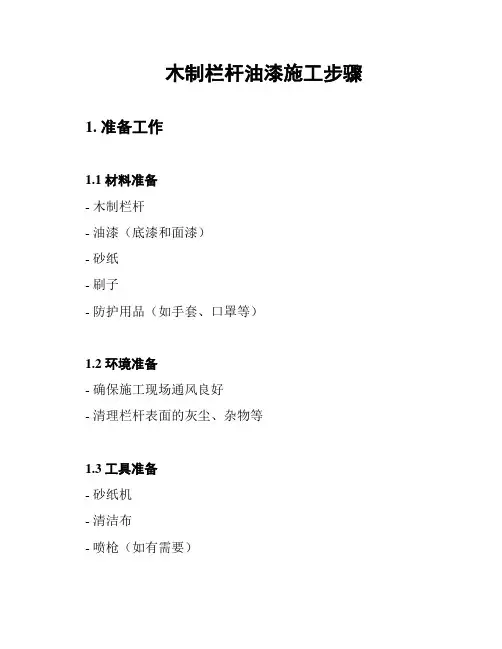 木制栏杆油漆施工步骤

1. 准备工作

1.1 材料准备

- 木制栏杆

- 油漆（底漆和面漆）

- 砂纸

- 刷子

- 防护用品（如手套、口罩等）

1.2 环境准备

- 确保施工现场通风良好

- 清理栏杆表面的灰尘、杂物等

1.3 工具准备

- 砂纸机

- 清洁布

- 喷枪（如有需要）